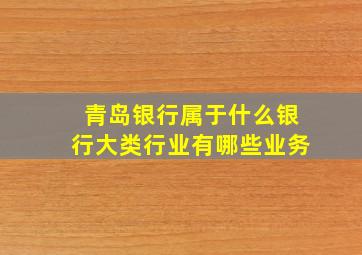 青岛银行属于什么银行大类行业有哪些业务